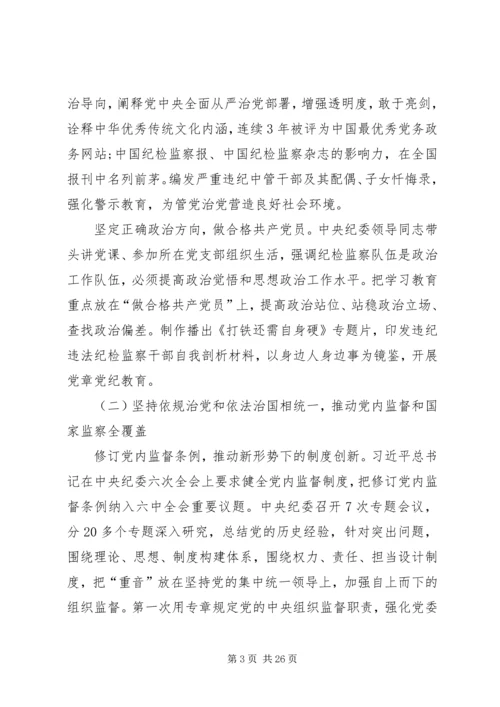 治导向，阐释党中央全面从严治党部署，增强透明度，敢于亮剑，诠释中华优秀传统文化内涵，连续3年被评为中国最优秀党务政务网站；中国纪检监察报、中国纪检监察杂志的影响力，在全国报刊中名列前茅。编发严重违纪中管干部及其配偶、子女忏悔录，强化警示教育，为管党治党营造良好社会环境。

坚定正确政治方向，做合格共产党员。中央纪委领导同志带头讲党课、参加所在党支部组织生活，强调纪检监察队伍是政治工作队伍，必须提高政治觉悟和思想政治工作水平。把学习教育重点放在“做合格共产党员”上，提高政治站位、站稳政治立场、查找政治偏差。制作播出《打铁还需自身硬》专题片，印发违纪违法纪检监察干部自我剖析材料，以身边人身边事为镜鉴，开展党章党纪教育。

（二）坚持依规治党和依法治国相统一，推动党内监督和国家监察全覆盖

修订党内监督条例，推动新形势下的制度创新。习近平总书记在中央纪委六次全会上要求健全党内监督制度，把修订党内监督条例纳入六中全会重要议题。中央纪委召开7次专题会议，分20多个专题深入研究，总结党的历史经验，针对突出问题，围绕理论、思想、制度构建体系，围绕权力、责任、担当设计制度，把“重音”放在坚持党的集中统一领导上，加强自上而下的组织监督。第一次用专章规定党的中央组织监督职责，强化党委

第3页 共26页